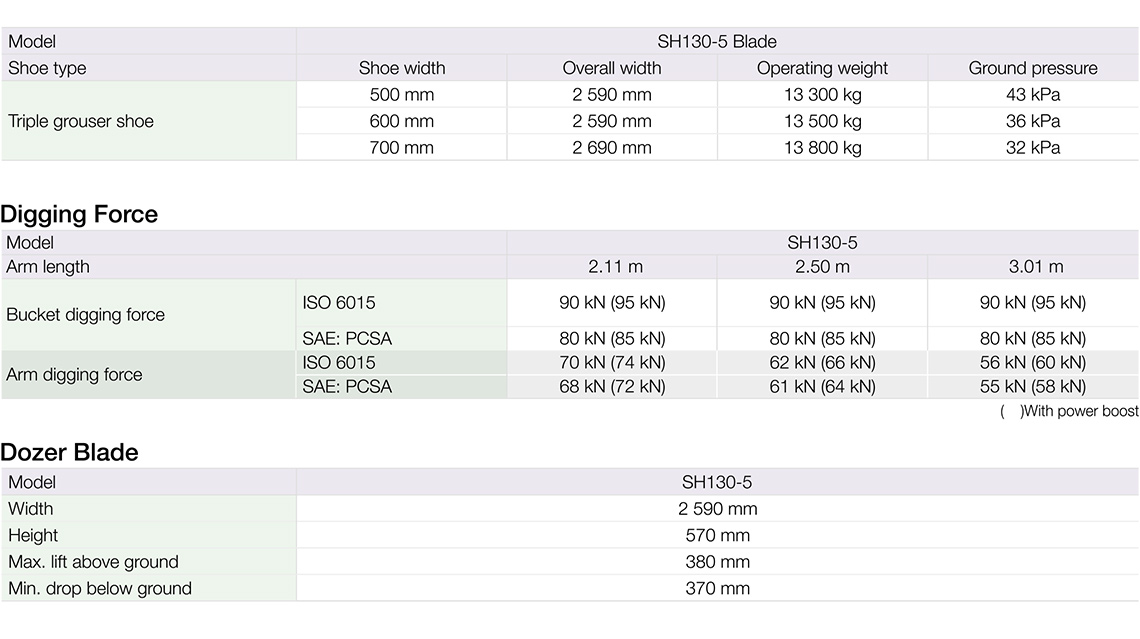 | Model | SH130-5 Blade | | | |
|---|---|---|---|---|
| Shoe type | Shoe width | Overall width | Operating weight | Ground pressure |
| Triple grouser shoe | 500 mm | 2 590 mm | 13 300 kg | 43 kPa |
| | 600 mm | 2 590 mm | 13 500 kg | 36 kPa |
| | 700 mm | 2 690 mm | 13 800 kg | 32 kPa |

Digging Force

| Model | | SH130-5 | | |
|---|---|---|---|---|
| Arm length | | 2.11 m | 2.50 m | 3.01 m |
| Bucket digging force | ISO 6015 | 90 kN (95 kN) | 90 kN (95 kN) | 90 kN (95 kN) |
| | SAE: PCSA | 80 kN (85 kN) | 80 kN (85 kN) | 80 kN (85 kN) |
| Arm digging force | ISO 6015 | 70 kN (74 kN) | 62 kN (66 kN) | 56 kN (60 kN) |
| | SAE: PCSA | 68 kN (72 kN) | 61 kN (64 kN) | 55 kN (58 kN) |

( )With power boost

Dozer Blade

| Model | SH130-5 |
|---|---|
| Width | 2 590 mm |
| Height | 570 mm |
| Max. lift above ground | 380 mm |
| Min. drop below ground | 370 mm |